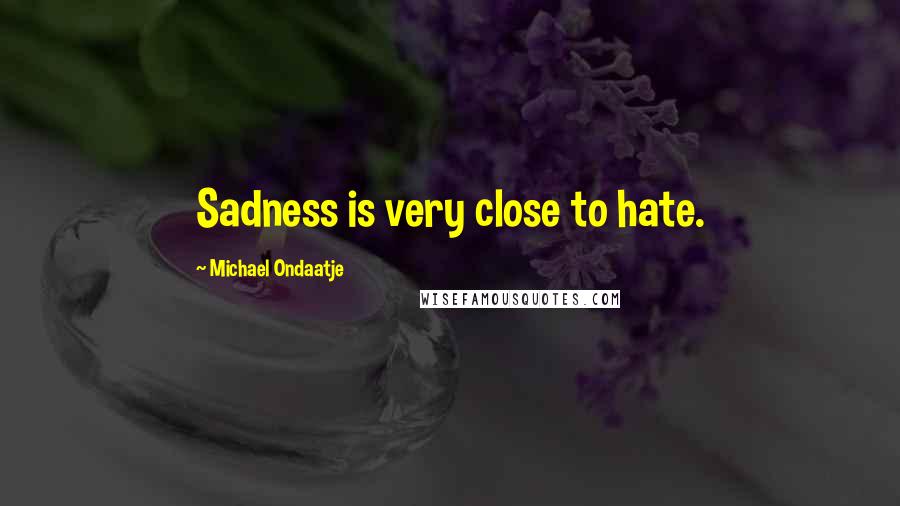 Sadness is very close to hate.

~ Michael Ondaatje

WISEFAMOUSQUOTES.COM